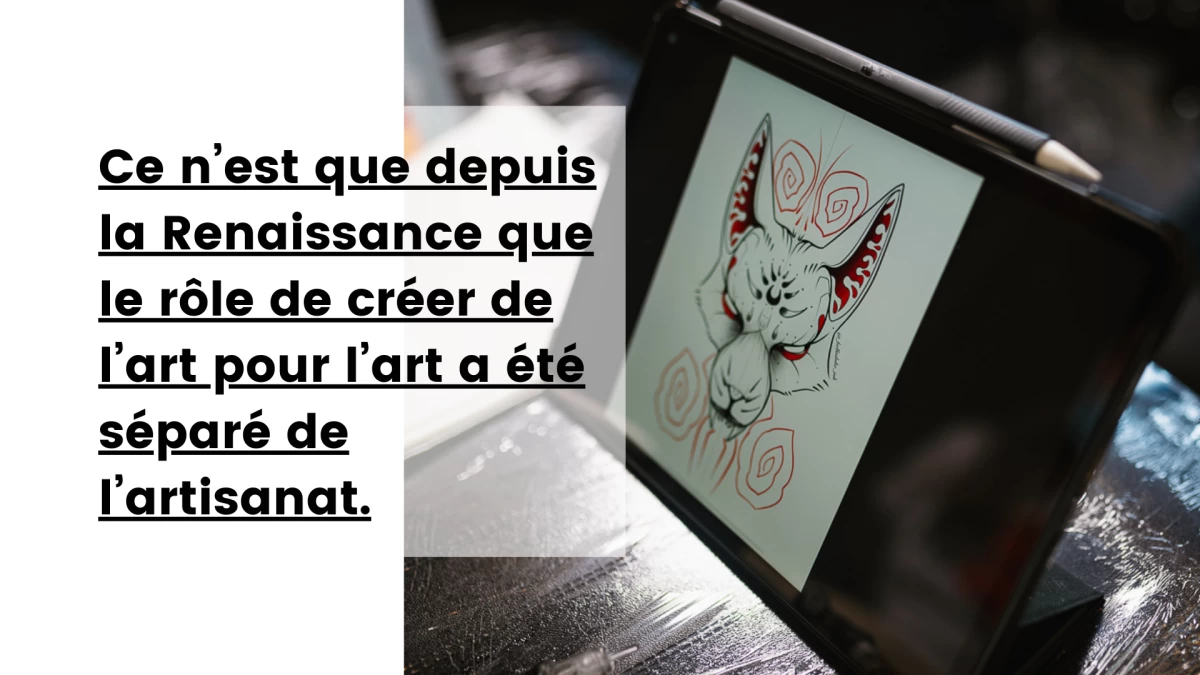 Ce n’est que depuis la Renaissance que le rôle de créer de l’art pour l’art a été séparé de l’artisanat.